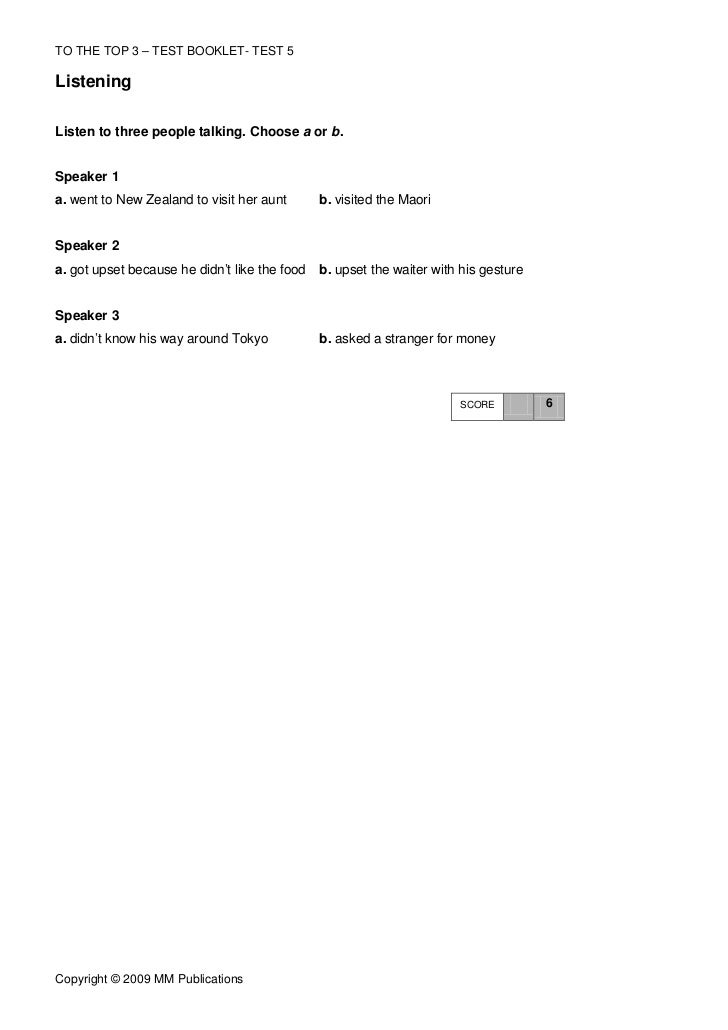 TO THE TOP 3 – TEST BOOKLET- TEST 5

Listening

Listen to three people talking. Choose a or b.

Speaker 1
a. went to New Zealand to visit her aunt b. visited the Maori

Speaker 2
a. got upset because he didn't like the food b. upset the waiter with his gesture

Speaker 3
a. didn't know his way around Tokyo b. asked a stranger for money

SCORE 6

Copyright © 2009 MM Publications